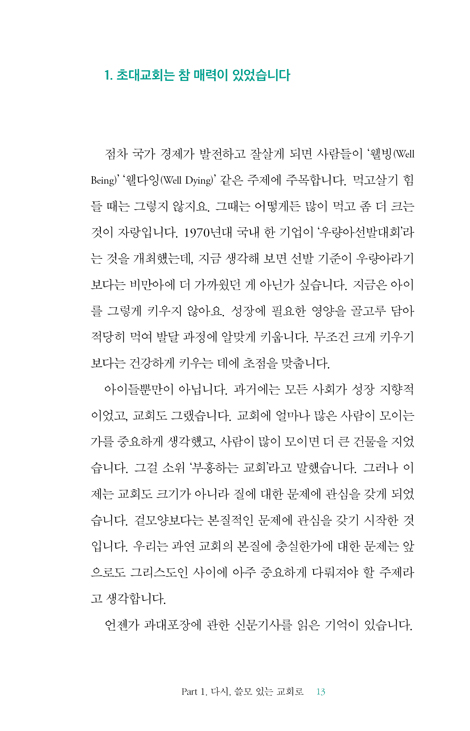 1. 초대교회는 참 매력이 있었습니다

점차 국가 경제가 발전하고 잘살게 되면 사람들이 '웰빙(Well Being)' '웰다잉(Well Dying)' 같은 주제에 주목합니다. 먹고살기 힘들 때는 그렇지 않지요. 그때는 어떻게든 많이 먹고 좀 더 크는 것이 자랑입니다. 1970년대 국내 한 기업이 '우량아선발대회'라는 것을 개최했는데, 지금 생각해 보면 선발 기준이 우량아라기보다는 비만아에 더 가까웠던 게 아닌가 싶습니다. 지금은 아이를 그렇게 키우지 않아요. 성장에 필요한 영양을 골고루 담아 적당히 먹여 발달 과정에 알맞게 키웁니다. 무조건 크게 키우기보다는 건강하게 키우는 데에 초점을 맞춥니다.

아이들뿐만이 아닙니다. 과거에는 모든 사회가 성장 지향적이었고, 교회도 그랬습니다. 교회에 얼마나 많은 사람이 모이는가를 중요하게 생각했고, 사람이 많이 모이면 더 큰 건물을 지었습니다. 그걸 소위 '부흥하는 교회'라고 말했습니다. 그러나 이제는 교회도 크기가 아니라 질에 대한 문제에 관심을 갖게 되었습니다. 겉모양보다는 본질적인 문제에 관심을 갖기 시작한 것입니다. 우리는 과연 교회의 본질에 충실한가에 대한 문제는 앞으로도 그리스도인 사이에 아주 중요하게 다뤄져야 할 주제라고 생각합니다.

언젠가 과대포장에 관한 신문기사를 읽은 기억이 있습니다.

Part 1. 다시, 쓸모 있는 교회로 13